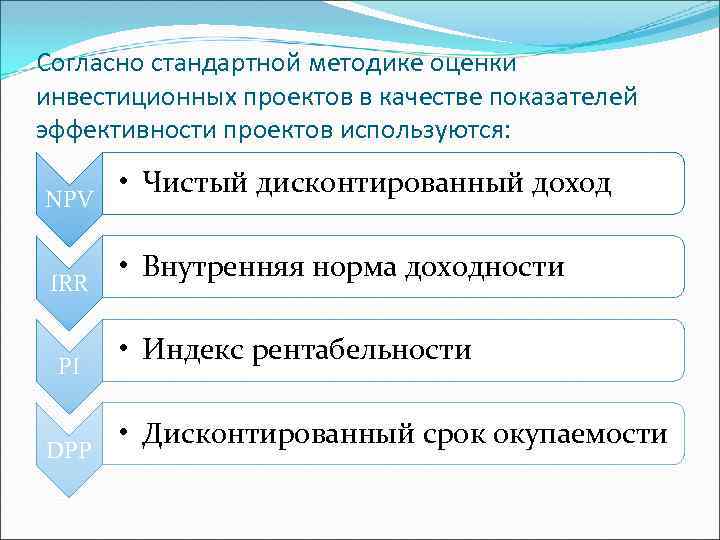 Согласно стандартной методике оценки инвестиционных проектов в качестве показателей эффективности проектов используются:

NPV
• Чистый дисконтированный доход

IRR
• Внутренняя норма доходности

PI
• Индекс рентабельности

DPP
• Дисконтированный срок окупаемости